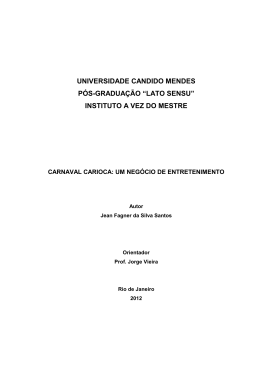 UNIVERSIDADE CANDIDO MENDES
PÓS-GRADUAÇÃO "LATO SENSU"
INSTITUTO A VEZ DO MESTRE

CARNAVAL CARIOCA: UM NEGÓCIO DE ENTRETENIMENTO

Autor
Jean Fagner da Silva Santos

Orientador
Prof. Jorge Vieira

Rio de Janeiro
2012